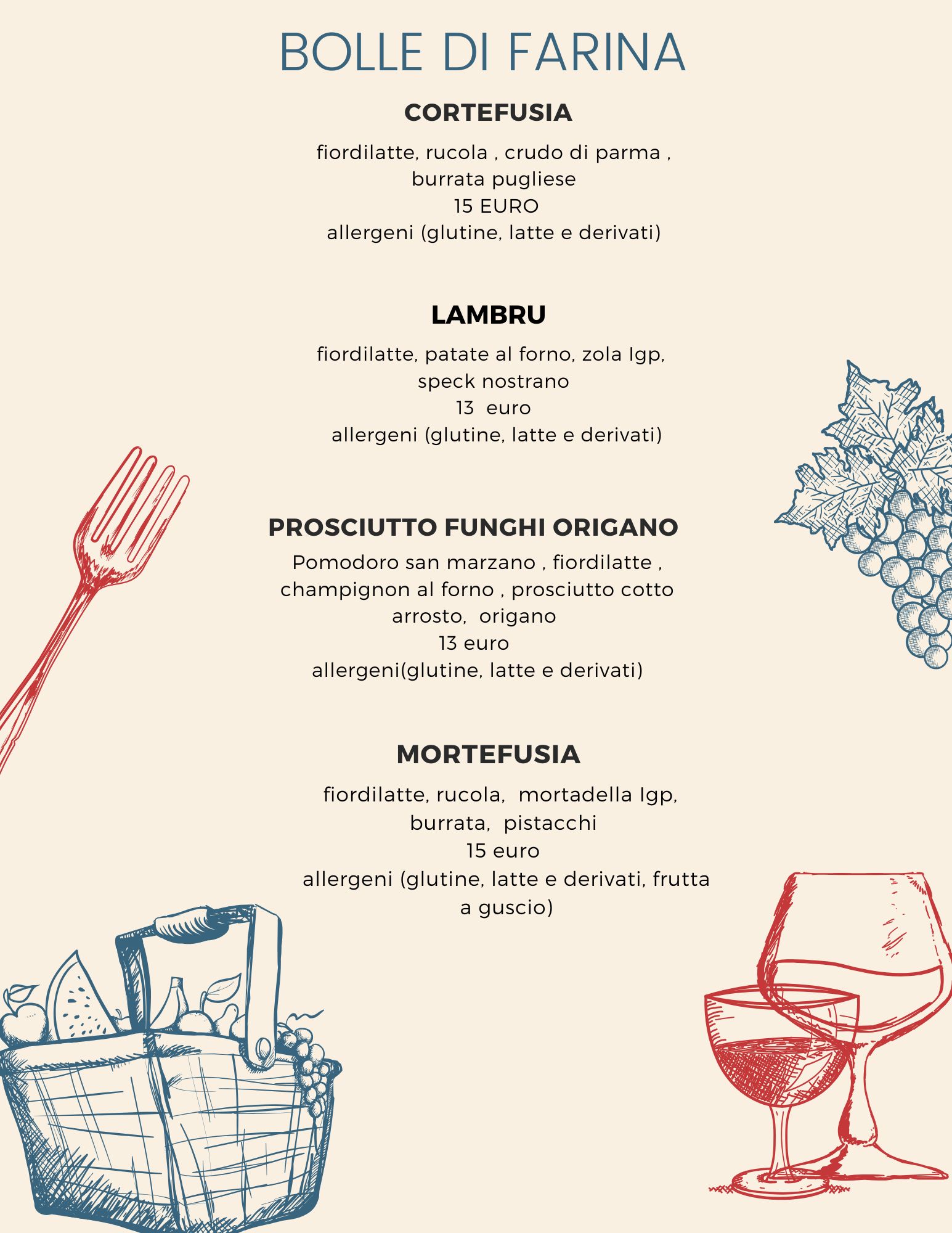 BOLLE DI FARINA

CORTEFUSIA

fiordilatte, rucola , crudo di parma , burrata pugliese
15 EURO
allergeni (glutine, latte e derivati)

LAMBRU

fiordilatte, patate al forno, zola Igp, speck nostrano
13 euro
allergeni (glutine, latte e derivati)

PROSCIUTTO FUNGHI ORIGANO

Pomodoro san marzano , fiordilatte , champignon al forno , prosciutto cotto arrosto, origano
13 euro
allergeni(glutine, latte e derivati)

MORTEFUSIA

fiordilatte, rucola, mortadella Igp, burrata, pistacchi
15 euro
allergeni (glutine, latte e derivati, frutta a guscio)